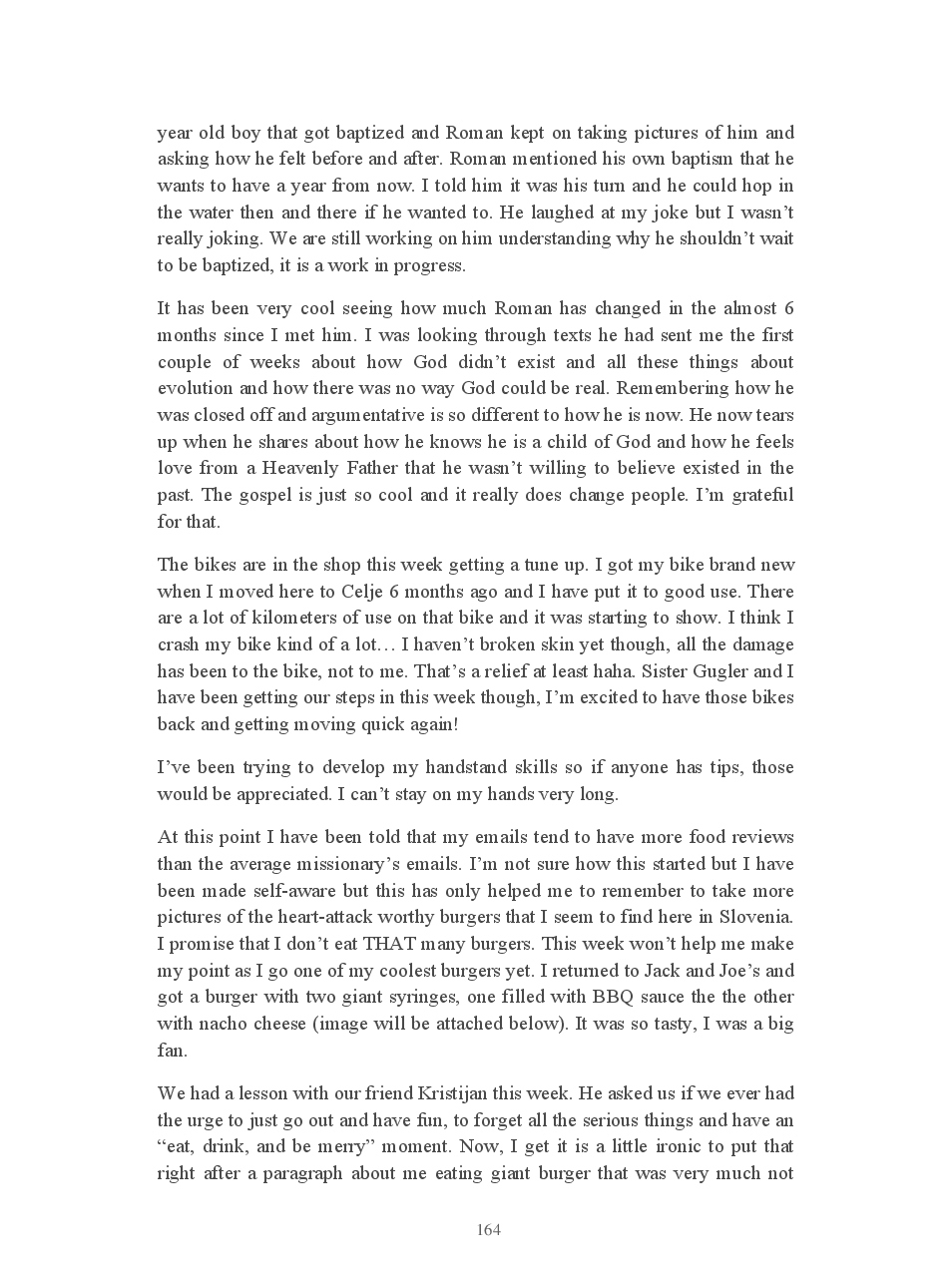 year old boy that got baptized and Roman kept on taking pictures of him and asking how he felt before and after. Roman mentioned his own baptism that he wants to have a year from now. I told him it was his turn and he could hop in the water then and there if he wanted to. He laughed at my joke but I wasn't really joking. We are still working on him understanding why he shouldn't wait to be baptized, it is a work in progress.

It has been very cool seeing how much Roman has changed in the almost 6 months since I met him. I was looking through texts he had sent me the first couple of weeks about how God didn't exist and all these things about evolution and how there was no way God could be real. Remembering how he was closed off and argumentative is so different to how he is now. He now tears up when he shares about how he knows he is a child of God and how he feels love from a Heavenly Father that he wasn't willing to believe existed in the past. The gospel is just so cool and it really does change people. I'm grateful for that.

The bikes are in the shop this week getting a tune up. I got my bike brand new when I moved here to Celje 6 months ago and I have put it to good use. There are a lot of kilometers of use on that bike and it was starting to show. I think I crash my bike kind of a lot… I haven't broken skin yet though, all the damage has been to the bike, not to me. That's a relief at least haha. Sister Gugler and I have been getting our steps in this week though, I'm excited to have those bikes back and getting moving quick again!

I've been trying to develop my handstand skills so if anyone has tips, those would be appreciated. I can't stay on my hands very long.

At this point I have been told that my emails tend to have more food reviews than the average missionary's emails. I'm not sure how this started but I have been made self-aware but this has only helped me to remember to take more pictures of the heart-attack worthy burgers that I seem to find here in Slovenia. I promise that I don't eat THAT many burgers. This week won't help me make my point as I go one of my coolest burgers yet. I returned to Jack and Joe's and got a burger with two giant syringes, one filled with BBQ sauce the the other with nacho cheese (image will be attached below). It was so tasty, I was a big fan.

We had a lesson with our friend Kristijan this week. He asked us if we ever had the urge to just go out and have fun, to forget all the serious things and have an "eat, drink, and be merry" moment. Now, I get it is a little ironic to put that right after a paragraph about me eating giant burger that was very much not

164